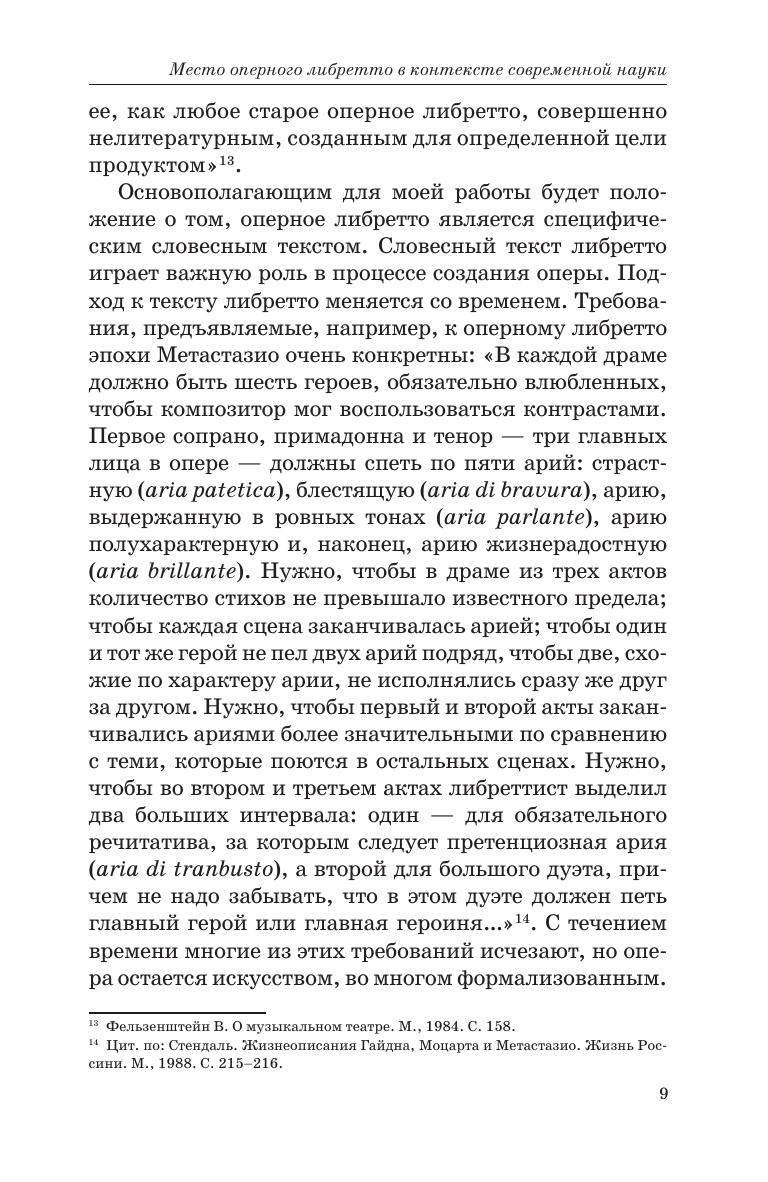 Место оперного либретто в контексте современной науки

ее, как любое старое оперное либретто, совершенно нелитературным, созданным для определенной цели продуктом»$^{13}$.

Основополагающим для моей работы будет положение о том, оперное либретто является специфическим словесным текстом. Словесный текст либретто играет важную роль в процессе создания оперы. Подход к тексту либретто меняется со временем. Требования, предъявляемые, например, к оперному либретто эпохи Метастазио очень конкретны: «В каждой драме должно быть шесть героев, обязательно влюбленных, чтобы композитор мог воспользоваться контрастами. Первое сопрано, примадонна и тенор — три главных лица в опере — должны спеть по пяти арий: страстную (aria patetica), блестящую (aria di bravura), арию, выдержанную в ровных тонах (aria parlante), арию полухарактерную и, наконец, арию жизнерадостную (aria brillante). Нужно, чтобы в драме из трех актов количество стихов не превышало известного предела; чтобы каждая сцена заканчивалась арией; чтобы один и тот же герой не пел двух арий подряд, чтобы две, схожие по характеру арии, не исполнялись сразу же друг за другом. Нужно, чтобы первый и второй акты заканчивались ариями более значительными по сравнению с теми, которые поются в остальных сценах. Нужно, чтобы во втором и третьем актах либреттист выделил два больших интервала: один — для обязательного речитатива, за которым следует претенциозная ария (aria di tranbusto), а второй для большого дуэта, причем не надо забывать, что в этом дуэте должен петь главный герой или главная героиня...»$^{14}$. С течением времени многие из этих требований исчезают, но опера остается искусством, во многом формализованным.

$^{13}$ Фельзенштейн В. О музыкальном театре. М., 1984. С. 158.
$^{14}$ Цит. по: Стендаль. Жизнеописания Гайдна, Моцарта и Метастазио. Жизнь Россини. М., 1988. С. 215–216.

9